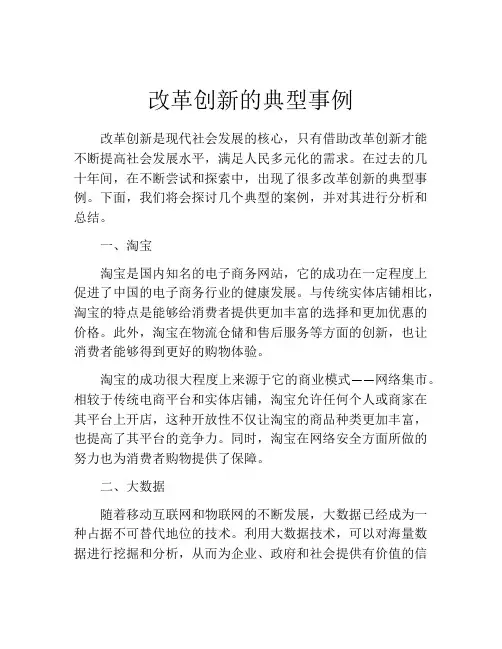 改革创新的典型事例

改革创新是现代社会发展的核心，只有借助改革创新才能不断提高社会发展水平，满足人民多元化的需求。在过去的几十年间，在不断尝试和探索中，出现了很多改革创新的典型事例。下面，我们将会探讨几个典型的案例，并对其进行分析和总结。

一、淘宝

淘宝是国内知名的电子商务网站，它的成功在一定程度上促进了中国的电子商务行业的健康发展。与传统实体店铺相比，淘宝的特点是能够给消费者提供更加丰富的选择和更加优惠的价格。此外，淘宝在物流仓储和售后服务等方面的创新，也让消费者能够得到更好的购物体验。

淘宝的成功很大程度上来源于它的商业模式——网络集市。相较于传统电商平台和实体店铺，淘宝允许任何个人或商家在其平台上开店，这种开放性不仅让淘宝的商品种类更加丰富，也提高了其平台的竞争力。同时，淘宝在网络安全方面所做的努力也为消费者购物提供了保障。

二、大数据

随着移动互联网和物联网的不断发展，大数据已经成为一种占据不可替代地位的技术。利用大数据技术，可以对海量数据进行挖掘和分析，从而为企业、政府和社会提供有价值的信